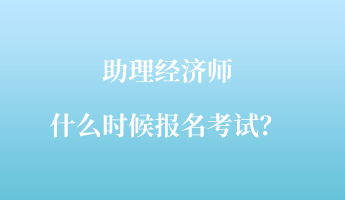 助理经济师

什么时候报名考试?